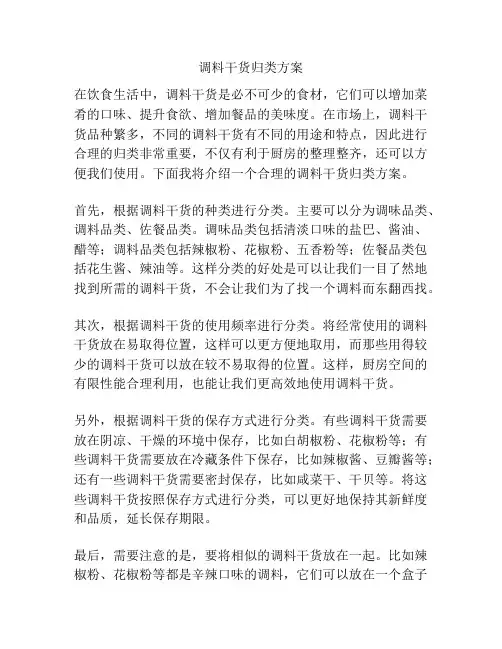 调料干货归类方案

在饮食生活中，调料干货是必不可少的食材，它们可以增加菜肴的口味、提升食欲、增加餐品的美味度。在市场上，调料干货品种繁多，不同的调料干货有不同的用途和特点，因此进行合理的归类非常重要，不仅有利于厨房的整理整齐，还可以方便我们使用。下面我将介绍一个合理的调料干货归类方案。

首先，根据调料干货的种类进行分类。主要可以分为调味品类、调料品类、佐餐品类。调味品类包括清淡口味的盐巴、酱油、醋等；调料品类包括辣椒粉、花椒粉、五香粉等；佐餐品类包括花生酱、辣油等。这样分类的好处是可以让我们一目了然地找到所需的调料干货，不会让我们为了找一个调料而东翻西找。

其次，根据调料干货的使用频率进行分类。将经常使用的调料干货放在易取得位置，这样可以更方便地取用，而那些用得较少的调料干货可以放在较不易取得的位置。这样，厨房空间的有限性能合理利用，也能让我们更高效地使用调料干货。

另外，根据调料干货的保存方式进行分类。有些调料干货需要放在阴凉、干燥的环境中保存，比如白胡椒粉、花椒粉等；有些调料干货需要放在冷藏条件下保存，比如辣椒酱、豆瓣酱等；还有一些调料干货需要密封保存，比如咸菜干、干贝等。将这些调料干货按照保存方式进行分类，可以更好地保持其新鲜度和品质，延长保存期限。

最后，需要注意的是，要将相似的调料干货放在一起。比如辣椒粉、花椒粉等都是辛辣口味的调料，它们可以放在一个盒子